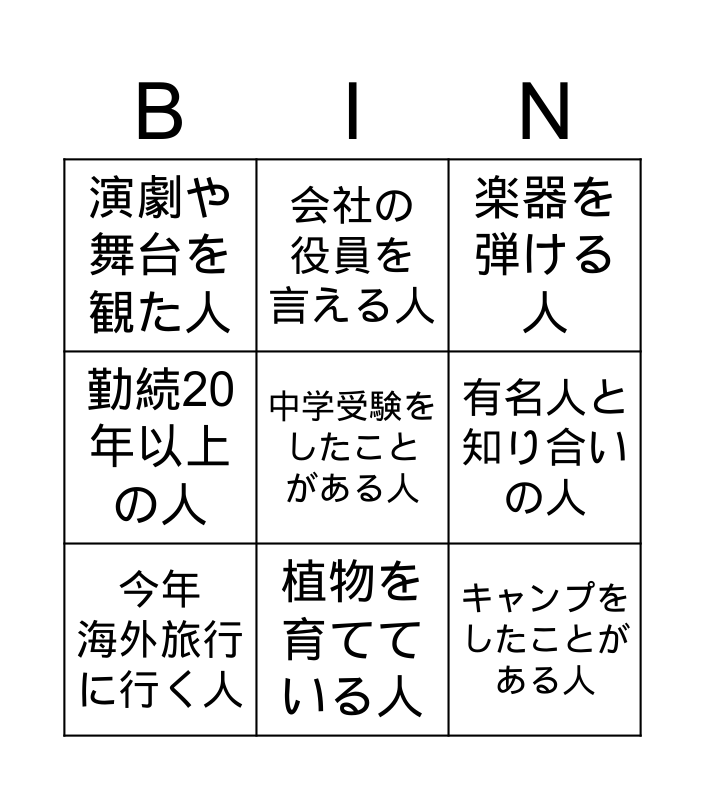 | B | I | N |
|---|---|---|
| 演劇や舞台を観た人 | 会社の役員を言える人 | 楽器を弾ける人 |
| 勤続20年以上の人 | 中学受験をしたことがある人 | 有名人と知り合いの人 |
| 今年海外旅行に行く人 | 植物を育てている人 | キャンプをしたことがある人 |